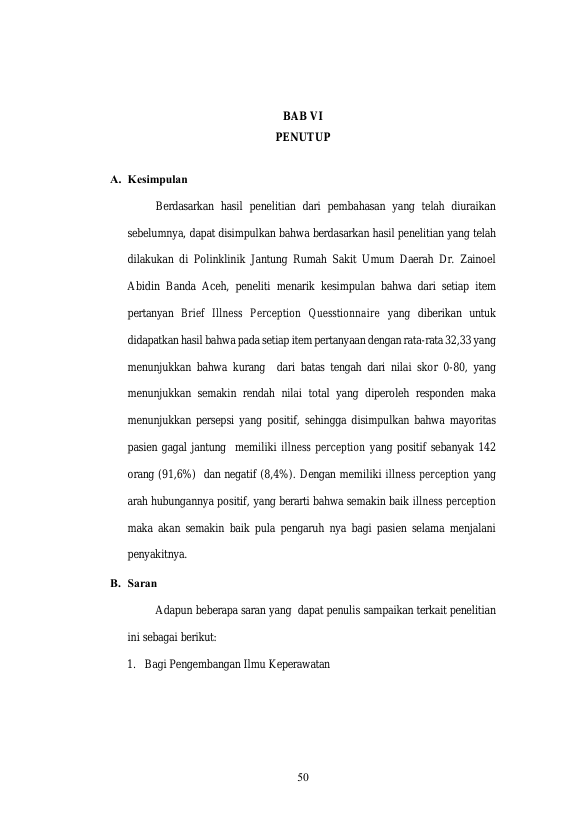 BAB VI
PENUTUP

A. Kesimpulan

Berdasarkan hasil penelitian dari pembahasan yang telah diuraikan sebelumnya, dapat disimpulkan bahwa berdasarkan hasil penelitian yang telah dilakukan di Polinklinik Jantung Rumah Sakit Umum Daerah Dr. Zainoel Abidin Banda Aceh, peneliti menarik kesimpulan bahwa dari setiap item pertanyan Brief Illness Perception Quesstionnaire yang diberikan untuk didapatkan hasil bahwa pada setiap item pertanyaan dengan rata-rata 32,33 yang menunjukkan bahwa kurang dari batas tengah dari nilai skor 0-80, yang menunjukkan semakin rendah nilai total yang diperoleh responden maka menunjukkan persepsi yang positif, sehingga disimpulkan bahwa mayoritas pasien gagal jantung memiliki illness perception yang positif sebanyak 142 orang (91,6%) dan negatif (8,4%). Dengan memiliki illness perception yang arah hubungannya positif, yang berarti bahwa semakin baik illness perception maka akan semakin baik pula pengaruh nya bagi pasien selama menjalani penyakitnya.

B. Saran

Adapun beberapa saran yang dapat penulis sampaikan terkait penelitian ini sebagai berikut:

1. Bagi Pengembangan Ilmu Keperawatan

50